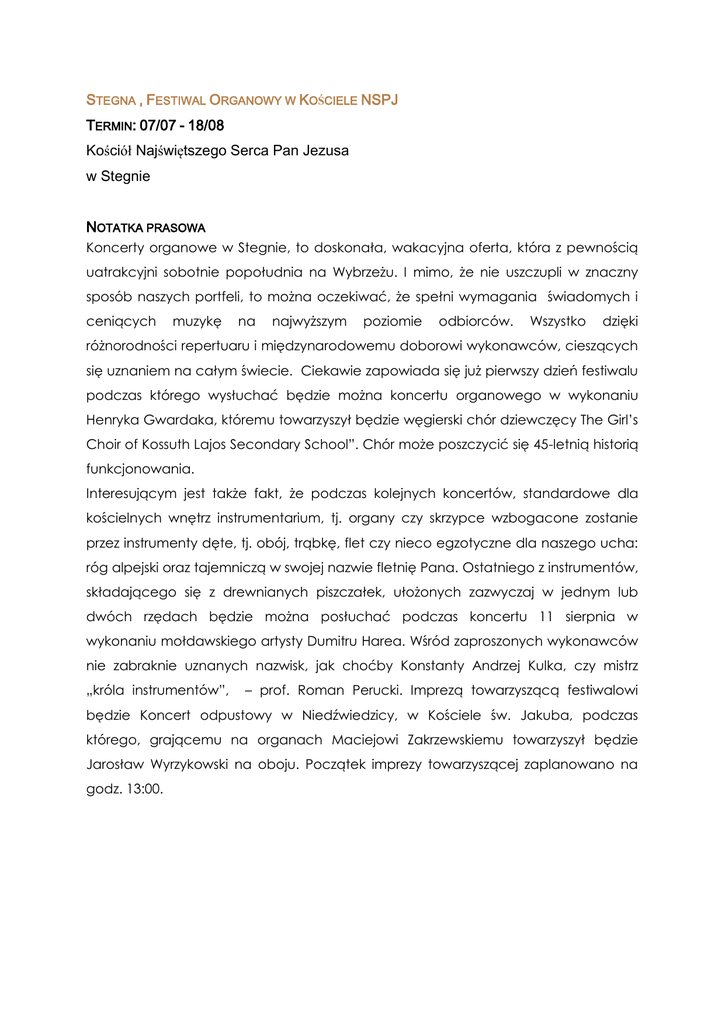 STEGNA , FESTIWAL ORGANOWY W KOŚCIELE NSPJ

TERMIN: 07/07 - 18/08

Kościół Najświętszego Serca Pan Jezusa

w Stegnie

NOTATKA PRASOWA

Koncerty organowe w Stegnie, to doskonała, wakacyjna oferta, która z pewnością uatrakcyjni sobotnie popołudnia na Wybrzeżu. I mimo, że nie uszczupli w znaczny sposób naszych portfeli, to można oczekiwać, że spełni wymagania świadomych i ceniących muzykę na najwyższym poziomie odbiorców. Wszystko dzięki różnorodności repertuaru i międzynarodowemu doborowi wykonawców, cieszących się uznaniem na całym świecie. Ciekawie zapowiada się już pierwszy dzień festiwalu podczas którego wysłuchać będzie można koncertu organowego w wykonaniu Henryka Gwardaka, któremu towarzyszył będzie węgierski chór dziewczęcy The Girl's Choir of Kossuth Lajos Secondary School". Chór może poszczycić się 45-letnią historią funkcjonowania.

Interesującym jest także fakt, że podczas kolejnych koncertów, standardowe dla kościelnych wnętrz instrumentarium, tj. organy czy skrzypce wzbogacone zostanie przez instrumenty dęte, tj. obój, trąbkę, flet czy nieco egzotyczne dla naszego ucha: róg alpejski oraz tajemniczą w swojej nazwie fletnię Pana. Ostatniego z instrumentów, składającego się z drewnianych piszczałek, ułożonych zazwyczaj w jednym lub dwóch rzędach będzie można posłuchać podczas koncertu 11 sierpnia w wykonaniu mołdawskiego artysty Dumitru Harea. Wśród zaproszonych wykonawców nie zabraknie uznanych nazwisk, jak choćby Konstanty Andrzej Kulka, czy mistrz „króla instrumentów", – prof. Roman Perucki. Imprezą towarzyszącą festiwalowi będzie Koncert odpustowy w Niedźwiedzicy, w Kościele św. Jakuba, podczas którego, grającemu na organach Maciejowi Zakrzewskiemu towarzyszył będzie Jarosław Wyrzykowski na oboju. Początek imprezy towarzyszącej zaplanowano na godz. 13:00.